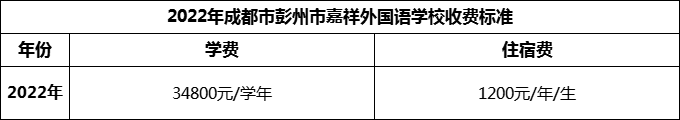 2022年成都市彭州市嘉祥外国语学校收费标准

| 年份 | 学费 | 住宿费 |
|---|---|---|
| 2022年 | 34800元/学年 | 1200元/年/生 |